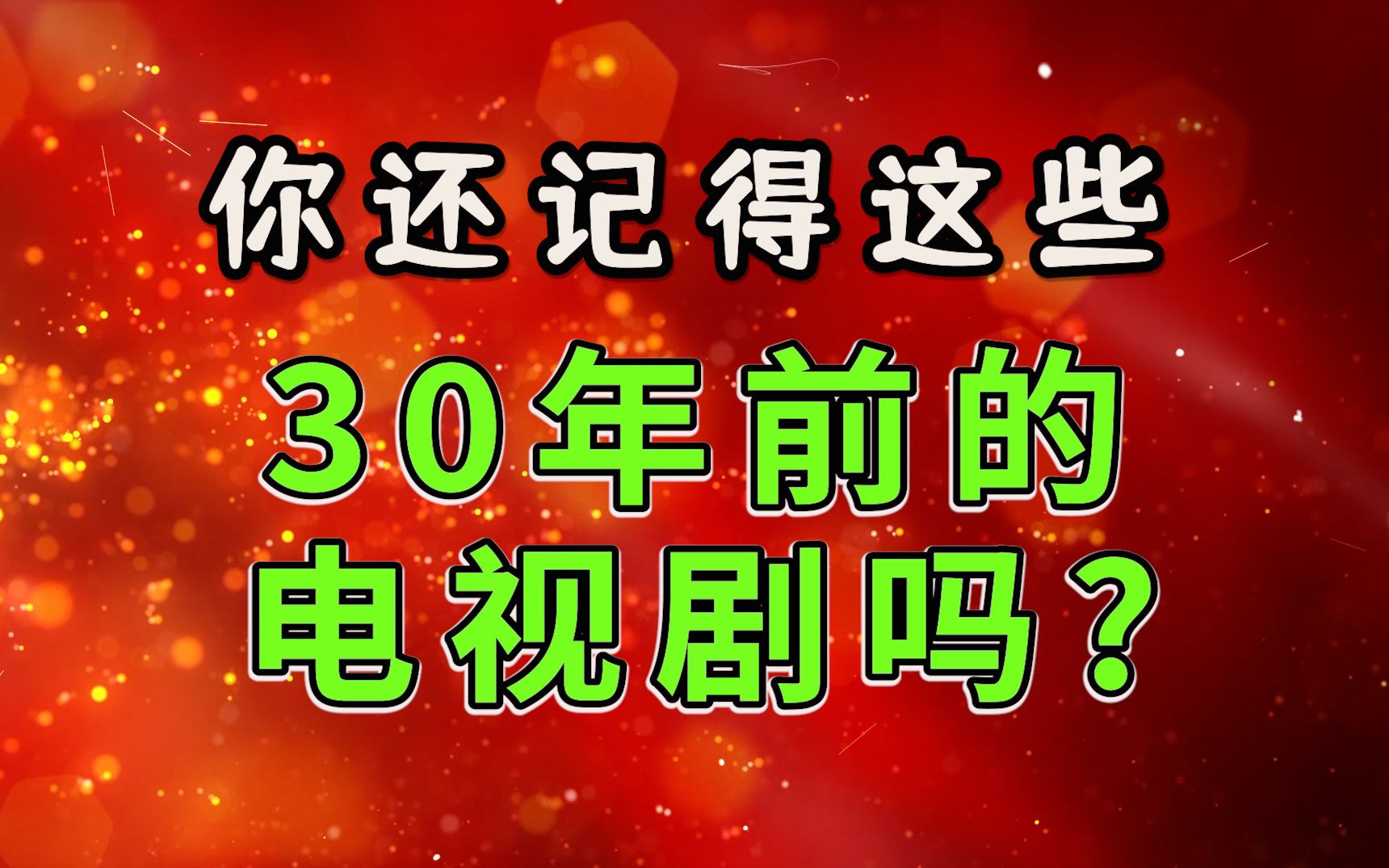 你还记得这些

30年前的

电视剧吗？